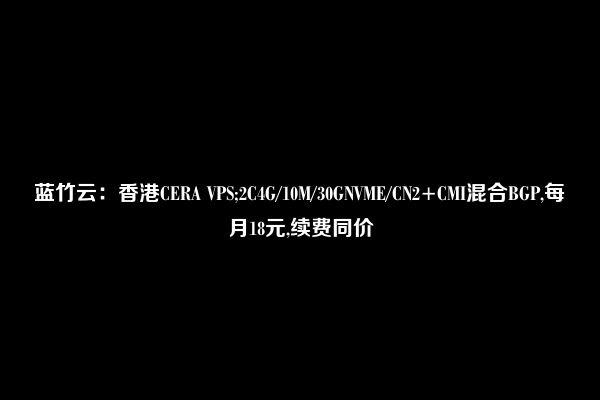 蓝竹云：香港CERA VPS;2C4G/10M/30GNVME/CN2＋CMI混合BGP,每月18元,续费同价